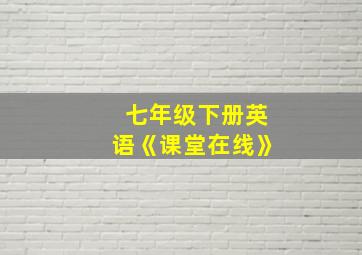 七年级下册英语《课堂在线》